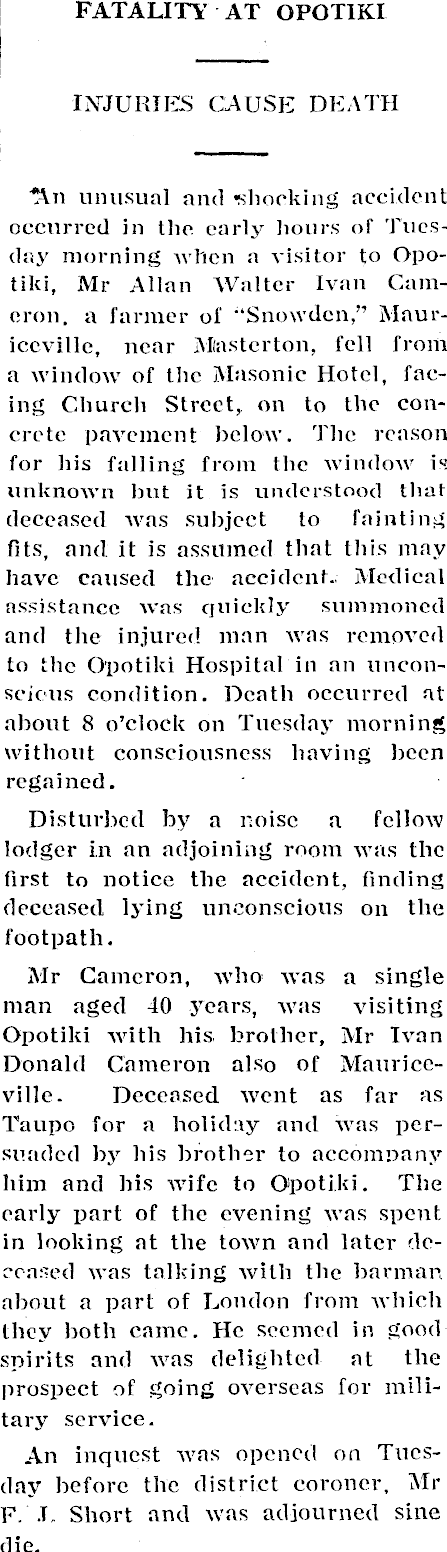 FATALITY AT OPOTIKI

INJURIES CAUSE DEATH

An unusual and shocking accident occurred in the early hours of Tuesday morning when a visitor to Opotiki, Mr Allan Walter Ivan Cameron, a farmer of "Snowden," Mauriceville, near Masterton, fell from a window of the Masonic Hotel, facing Church Street, on to the concrete pavement below. The reason for his falling from the window is unknown but it is understood that deceased was subject to fainting fits, and it is assumed that this may have caused the accident. Medical assistance was quickly summoned and the injured man was removed to the Opotiki Hospital in an unconscicus condition. Death occurred at about 8 o'clock on Tuesday morning without consciousness having been regained.

Disturbed by a noise a fellow lodger in an adjoining room was the first to notice the accident, finding deceased lying unconscious on the footpath.

Mr Cameron, who was a single man aged 40 years, was visiting Opotiki with his brother, Mr Ivan Donald Cameron also of Mauriceville. Deceased went as far as Taupo for a holiday and was persuaded by his brother to accompany him and his wife to Opotiki. The early part of the evening was spent in looking at the town and later deceased was talking with the barman about a part of London from which they both came. He seemed in good spirits and was delighted at the prospect of going overseas for military service.

An inquest was opened on Tuesday before the district coroner, Mr F. J. Short and was adjourned sine die.